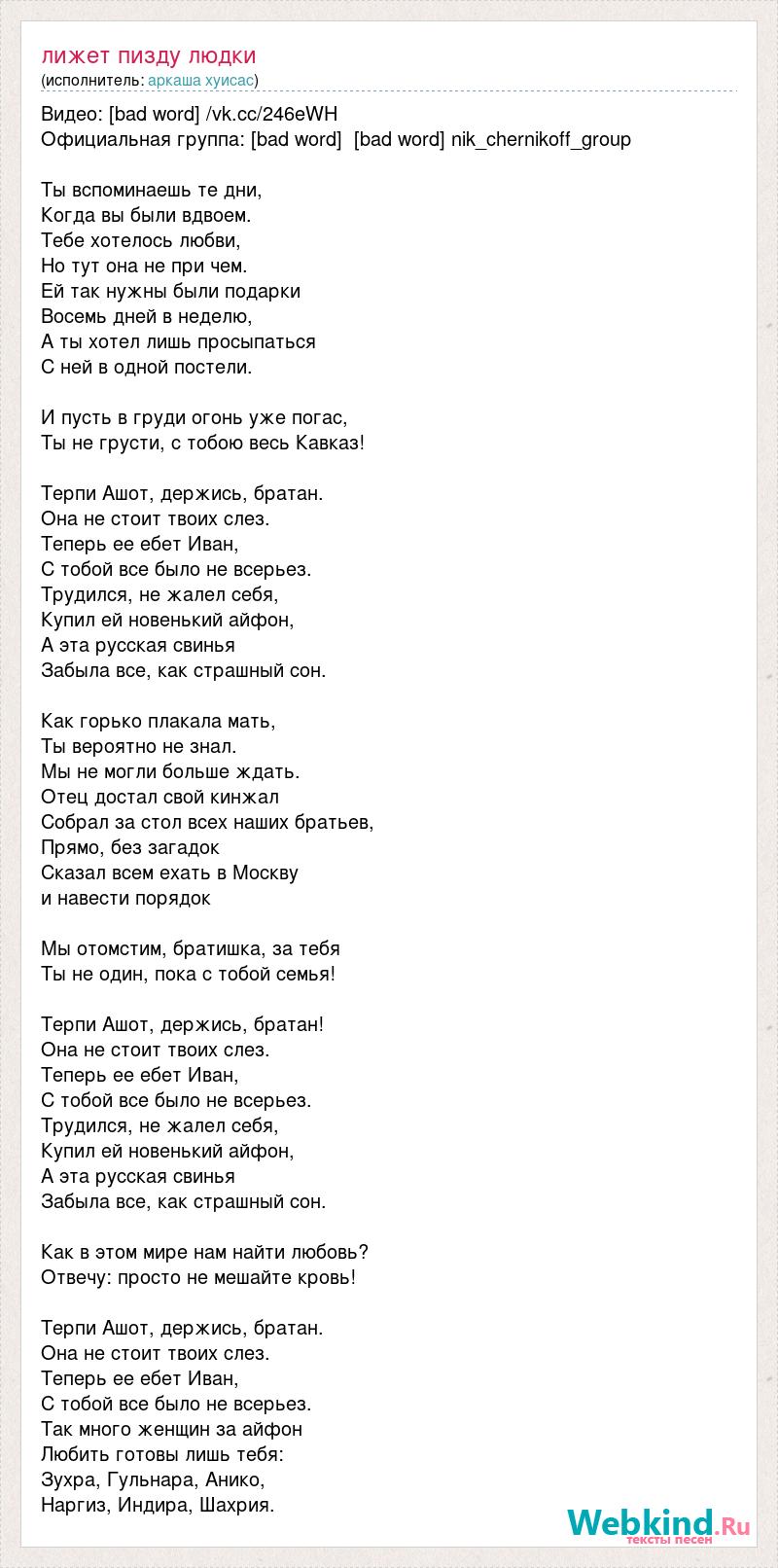 лижет пизду людки
(исполнитель: аркаша хуисас)

Видео: [bad word] /vk.cc/246eWH
Официальная группа: [bad word] [bad word] nik_chernikoff_group

Ты вспоминаешь те дни,
Когда вы были вдвоем.
Тебе хотелось любви,
Но тут она не при чем.
Ей так нужны были подарки
Восемь дней в неделю,
А ты хотел лишь просыпаться
С ней в одной постели.

И пусть в груди огонь уже погас,
Ты не грусти, с тобою весь Кавказ!

Терпи Ашот, держись, братан.
Она не стоит твоих слез.
Теперь ее ебет Иван,
С тобой все было не всерьез.
Трудился, не жалел себя,
Купил ей новенький айфон,
А эта русская свинья
Забыла все, как страшный сон.

Как горько плакала мать,
Ты вероятно не знал.
Мы не могли больше ждать.
Отец достал свой кинжал
Собрал за стол всех наших братьев,
Прямо, без загадок
Сказал всем ехать в Москву
и навести порядок

Мы отомстим, братишка, за тебя
Ты не один, пока с тобой семья!

Терпи Ашот, держись, братан!
Она не стоит твоих слез.
Теперь ее ебет Иван,
С тобой все было не всерьез.
Трудился, не жалел себя,
Купил ей новенький айфон,
А эта русская свинья
Забыла все, как страшный сон.

Как в этом мире нам найти любовь?
Отвечу: просто не мешайте кровь!

Терпи Ашот, держись, братан.
Она не стоит твоих слез.
Теперь ее ебет Иван,
С тобой все было не всерьез.
Так много женщин за айфон
Любить готовы лишь тебя:
Зухра, Гульнара, Анико,
Наргиз, Индира, Шахрия.

Webkind.Ru
тексты песен